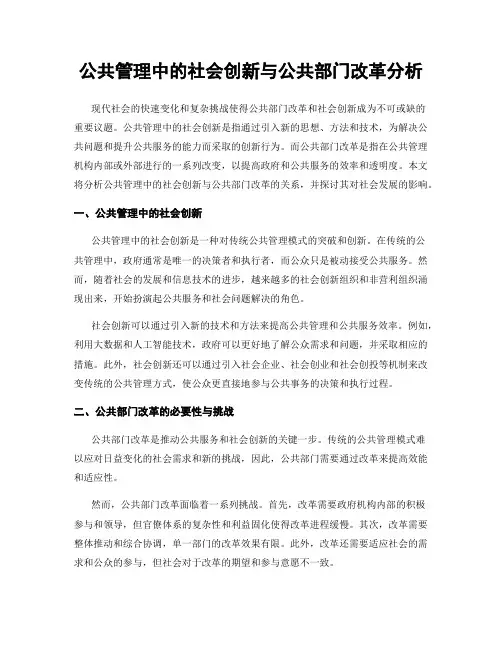 公共管理中的社会创新与公共部门改革分析

现代社会的快速变化和复杂挑战使得公共部门改革和社会创新成为不可或缺的重要议题。公共管理中的社会创新是指通过引入新的思想、方法和技术，为解决公共问题和提升公共服务的能力而采取的创新行为。而公共部门改革是指在公共管理机构内部或外部进行的一系列改变，以提高政府和公共服务的效率和透明度。本文将分析公共管理中的社会创新与公共部门改革的关系，并探讨其对社会发展的影响。

一、公共管理中的社会创新

公共管理中的社会创新是一种对传统公共管理模式的突破和创新。在传统的公共管理中，政府通常是唯一的决策者和执行者，而公众只是被动接受公共服务。然而，随着社会的发展和信息技术的进步，越来越多的社会创新组织和非营利组织涌现出来，开始扮演起公共服务和社会问题解决的角色。

社会创新可以通过引入新的技术和方法来提高公共管理和公共服务效率。例如，利用大数据和人工智能技术，政府可以更好地了解公众需求和问题，并采取相应的措施。此外，社会创新还可以通过引入社会企业、社会创业和社会创投等机制来改变传统的公共管理方式，使公众更直接地参与公共事务的决策和执行过程。

二、公共部门改革的必要性与挑战

公共部门改革是推动公共服务和社会创新的关键一步。传统的公共管理模式难以应对日益变化的社会需求和新的挑战，因此，公共部门需要通过改革来提高效能和适应性。

然而，公共部门改革面临着一系列挑战。首先，改革需要政府机构内部的积极参与和领导，但官僚体系的复杂性和利益固化使得改革进程缓慢。其次，改革需要整体推动和综合协调，单一部门的改革效果有限。此外，改革还需要适应社会的需求和公众的参与，但社会对于改革的期望和参与意愿不一致。